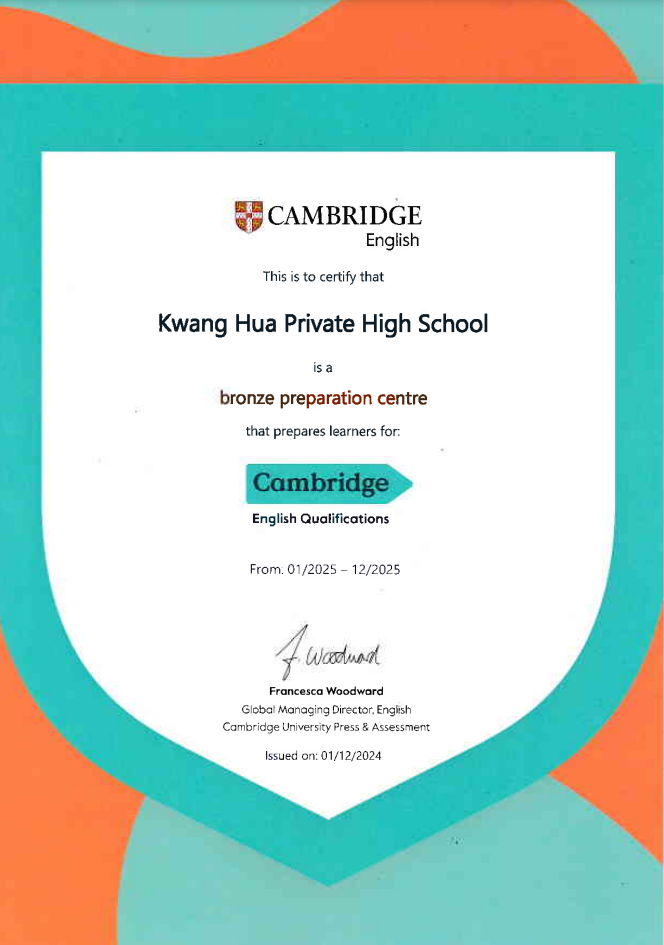 CAMBRIDGE
English

This is to certify that

Kwang Hua Private High School

is a

bronze preparation centre

that prepares learners for:

Cambridge
English Qualifications

From. 01/2025 – 12/2025

F. Woodward

Francesca Woodward
Global Managing Director, English
Cambridge University Press & Assessment

Issued on: 01/12/2024